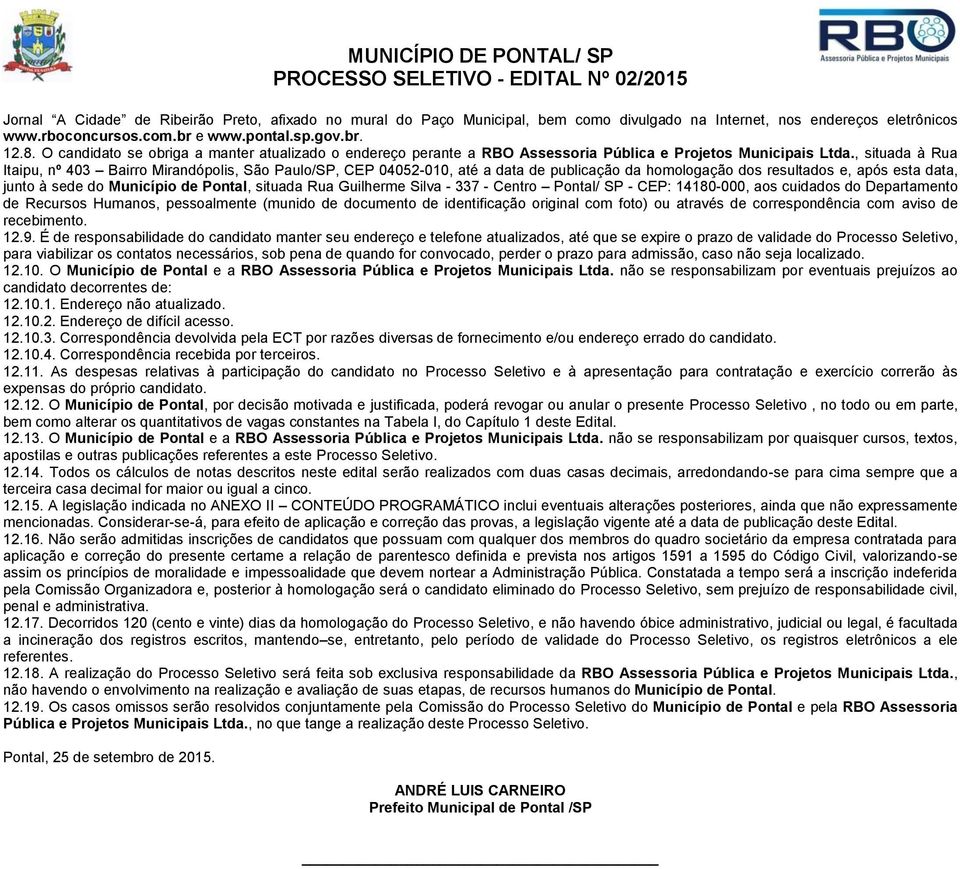 RBO
Assessoria Pública e Projetos Municipais

MUNICÍPIO DE PONTAL/ SP
PROCESSO SELETIVO - EDITAL Nº 02/2015

Jornal "A Cidade" de Ribeirão Preto, afixado no mural do Paço Municipal, bem como divulgado na Internet, nos endereços eletrônicos www.rboconcursos.com.br e www.pontal.sp.gov.br.
12.8. O candidato se obriga a manter atualizado o endereço perante a RBO Assessoria Pública e Projetos Municipais Ltda., situada à Rua Itaipu, nº 403 – Bairro Mirandópolis, São Paulo/SP, CEP 04052-010, até a data de publicação da homologação dos resultados e, após esta data, junto à sede do Município de Pontal, situada Rua Guilherme Silva - 337 - Centro – Pontal/ SP - CEP: 14180-000, aos cuidados do Departamento de Recursos Humanos, pessoalmente (munido de documento de identificação original com foto) ou através de correspondência com aviso de recebimento.
12.9. É de responsabilidade do candidato manter seu endereço e telefone atualizados, até que se expire o prazo de validade do Processo Seletivo, para viabilizar os contatos necessários, sob pena de quando for convocado, perder o prazo para admissão, caso não seja localizado.
12.10. O Município de Pontal e a RBO Assessoria Pública e Projetos Municipais Ltda. não se responsabilizam por eventuais prejuízos ao candidato decorrentes de:
12.10.1. Endereço não atualizado.
12.10.2. Endereço de difícil acesso.
12.10.3. Correspondência devolvida pela ECT por razões diversas de fornecimento e/ou endereço errado do candidato.
12.10.4. Correspondência recebida por terceiros.
12.11. As despesas relativas à participação do candidato no Processo Seletivo e à apresentação para contratação e exercício correrão às expensas do próprio candidato.
12.12. O Município de Pontal, por decisão motivada e justificada, poderá revogar ou anular o presente Processo Seletivo , no todo ou em parte, bem como alterar os quantitativos de vagas constantes na Tabela I, do Capítulo 1 deste Edital.
12.13. O Município de Pontal e a RBO Assessoria Pública e Projetos Municipais Ltda. não se responsabilizam por quaisquer cursos, textos, apostilas e outras publicações referentes a este Processo Seletivo.
12.14. Todos os cálculos de notas descritos neste edital serão realizados com duas casas decimais, arredondando-se para cima sempre que a terceira casa decimal for maior ou igual a cinco.
12.15. A legislação indicada no ANEXO II – CONTEÚDO PROGRAMÁTICO inclui eventuais alterações posteriores, ainda que não expressamente mencionadas. Considerar-se-á, para efeito de aplicação e correção das provas, a legislação vigente até a data de publicação deste Edital.
12.16. Não serão admitidas inscrições de candidatos que possuam com qualquer dos membros do quadro societário da empresa contratada para aplicação e correção do presente certame a relação de parentesco definida e prevista nos artigos 1591 a 1595 do Código Civil, valorizando-se assim os princípios de moralidade e impessoalidade que devem nortear a Administração Pública. Constatada a tempo será a inscrição indeferida pela Comissão Organizadora e, posterior à homologação será o candidato eliminado do Processo Seletivo, sem prejuízo de responsabilidade civil, penal e administrativa.
12.17. Decorridos 120 (cento e vinte) dias da homologação do Processo Seletivo, e não havendo óbice administrativo, judicial ou legal, é facultada a incineração dos registros escritos, mantendo–se, entretanto, pelo período de validade do Processo Seletivo, os registros eletrônicos a ele referentes.
12.18. A realização do Processo Seletivo será feita sob exclusiva responsabilidade da RBO Assessoria Pública e Projetos Municipais Ltda., não havendo o envolvimento na realização e avaliação de suas etapas, de recursos humanos do Município de Pontal.
12.19. Os casos omissos serão resolvidos conjuntamente pela Comissão do Processo Seletivo do Município de Pontal e pela RBO Assessoria Pública e Projetos Municipais Ltda., no que tange a realização deste Processo Seletivo.

Pontal, 25 de setembro de 2015.

ANDRÉ LUIS CARNEIRO
Prefeito Municipal de Pontal /SP